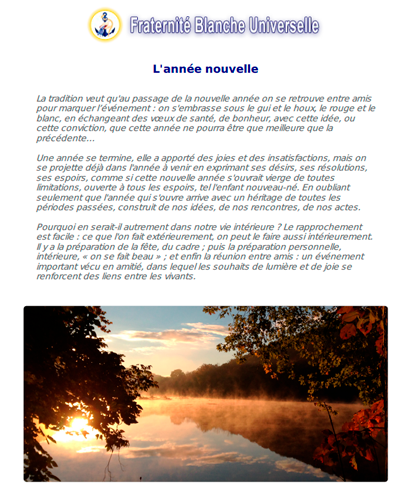 Fraternité Blanche Universelle

L'année nouvelle

La tradition veut qu'au passage de la nouvelle année on se retrouve entre amis pour marquer l'événement : on s'embrasse sous le gui et le houx, le rouge et le blanc, en échangeant des vœux de santé, de bonheur, avec cette idée, ou cette conviction, que cette année ne pourra être que meilleure que la précédente...

Une année se termine, elle a apporté des joies et des insatisfactions, mais on se projette déjà dans l'année à venir en exprimant ses désirs, ses résolutions, ses espoirs, comme si cette nouvelle année s'ouvrait vierge de toutes limitations, ouverte à tous les espoirs, tel l'enfant nouveau-né. En oubliant seulement que l'année qui s'ouvre arrive avec un héritage de toutes les périodes passées, construit de nos idées, de nos rencontres, de nos actes.

Pourquoi en serait-il autrement dans notre vie intérieure ? Le rapprochement est facile : ce que l'on fait extérieurement, on peut le faire aussi intérieurement. Il y a la préparation de la fête, du cadre ; puis la préparation personnelle, intérieure, « on se fait beau » ; et enfin la réunion entre amis : un événement important vécu en amitié, dans lequel les souhaits de lumière et de joie se renforcent des liens entre les vivants.